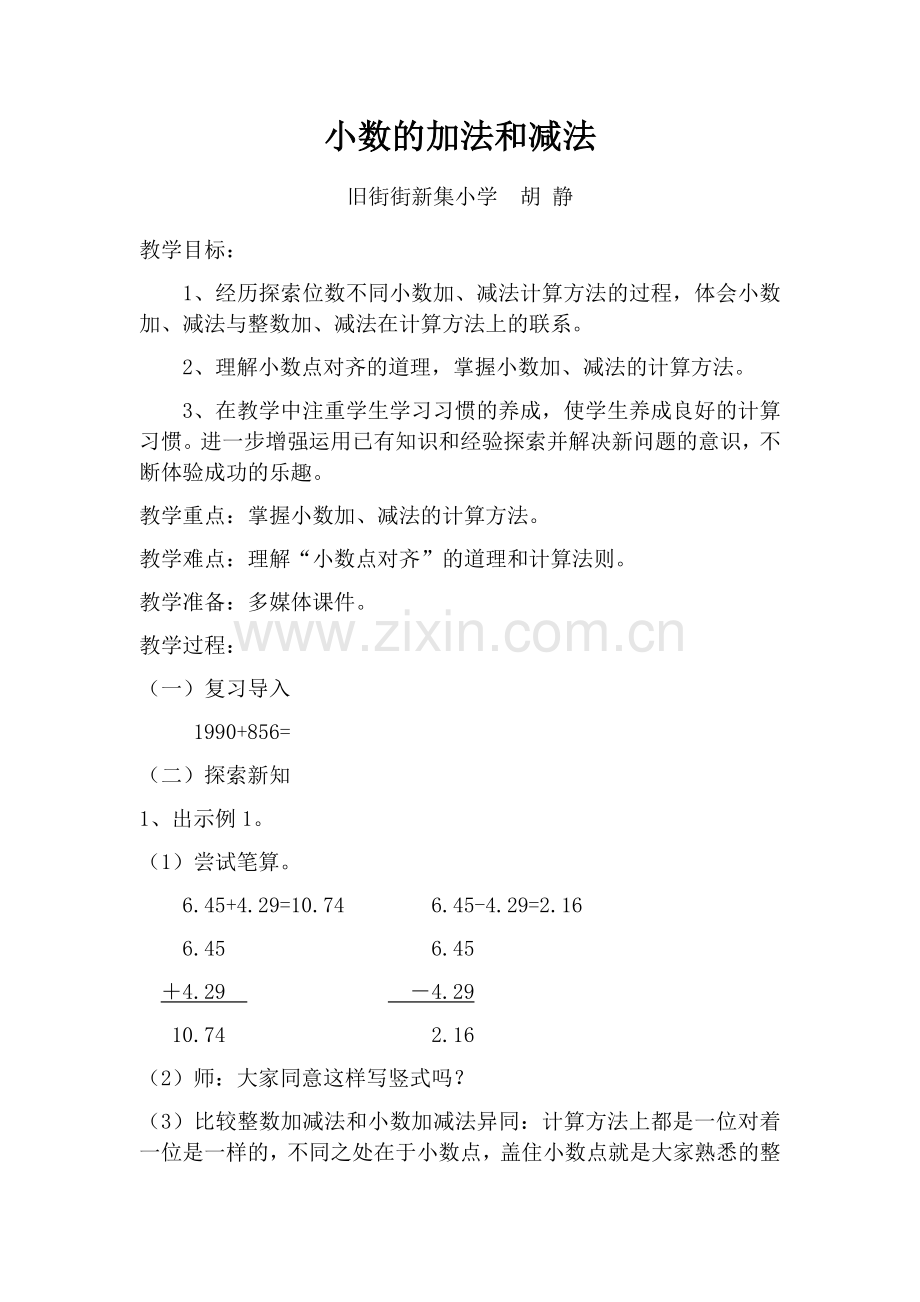 小数的加法和减法

旧街街新集小学　胡 静

教学目标：

1、经历探索位数不同小数加、减法计算方法的过程，体会小数加、减法与整数加、减法在计算方法上的联系。

2、理解小数点对齐的道理，掌握小数加、减法的计算方法。

3、在教学中注重学生学习习惯的养成，使学生养成良好的计算习惯。进一步增强运用已有知识和经验探索并解决新问题的意识，不断体验成功的乐趣。

教学重点：掌握小数加、减法的计算方法。

教学难点：理解“小数点对齐”的道理和计算法则。

教学准备：多媒体课件。

www.zixin.com.cn

教学过程：

（一）复习导入

1990+856=

（二）探索新知

1、出示例 1。

（1）尝试笔算。

6.45+4.29=10.74　　　　6.45-4.29=2.16

6.45　　　　6.45

＋4.29　　　　－4.29

10.74　　　　2.16

（2）师：大家同意这样写竖式吗？

（3）比较整数加减法和小数加减法异同：计算方法上都是一位对着一位是一样的，不同之处在于小数点，盖住小数点就是大家熟悉的整